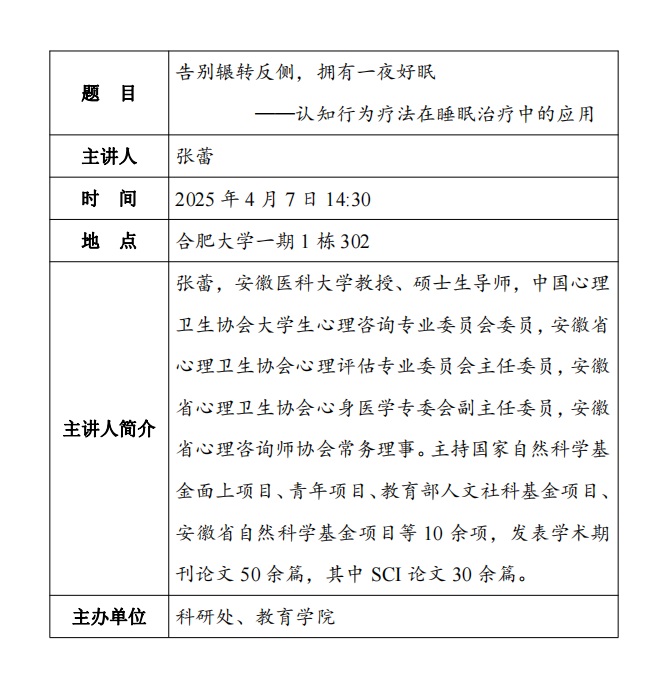 | | |
|---|---|
| 题　目 | 告别辗转反侧，拥有一夜好眠 ——认知行为疗法在睡眠治疗中的应用 |
| 主讲人 | 张蕾 |
| 时　间 | 2025 年 4 月 7 日 14:30 |
| 地　点 | 合肥大学一期 1 栋 302 |
| 主讲人简介 | 张蕾，安徽医科大学教授、硕士生导师，中国心理卫生协会大学生心理咨询专业委员会委员，安徽省心理卫生协会心理评估专业委员会主任委员，安徽省心理卫生协会心身医学专委会副主任委员，安徽省心理咨询师协会常务理事。主持国家自然科学基金面上项目、青年项目、教育部人文社科基金项目、安徽省自然科学基金项目等 10 余项，发表学术期刊论文 50 余篇，其中 SCI 论文 30 余篇。 |
| 主办单位 | 科研处、教育学院 |